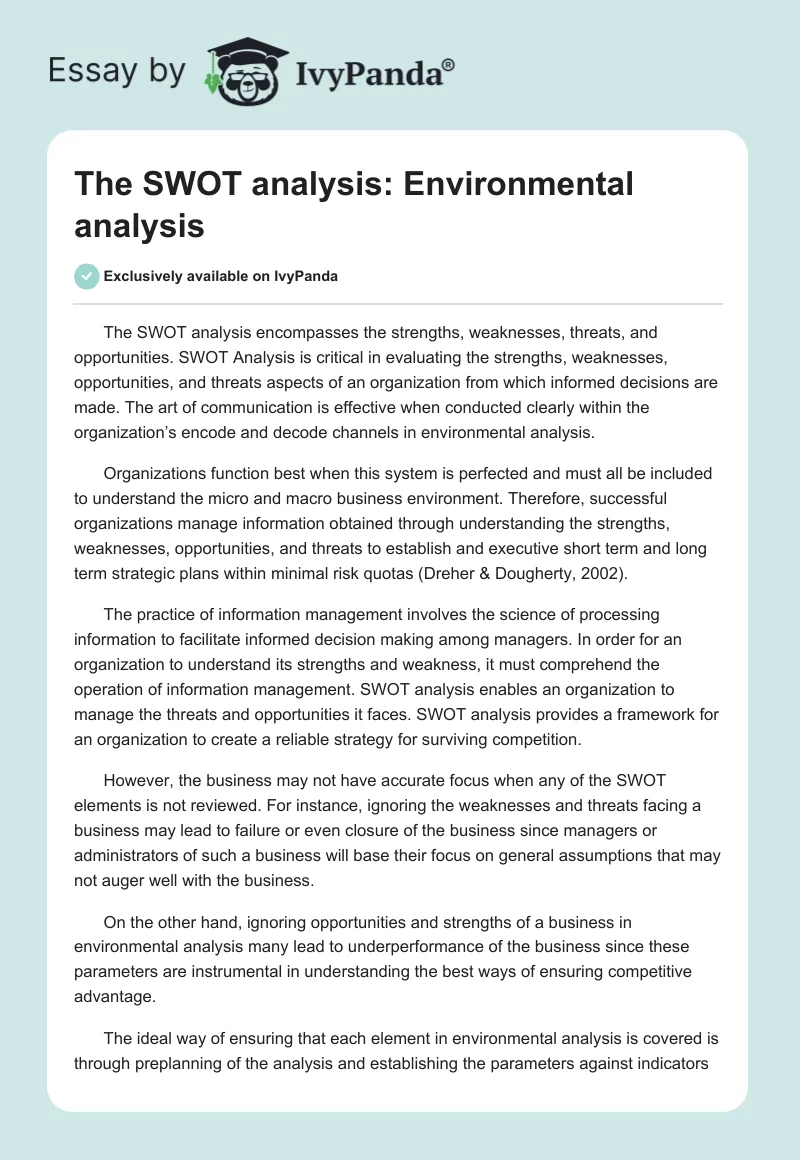 Essay by IvyPanda®

The SWOT analysis: Environmental analysis

Exclusively available on IvyPanda

The SWOT analysis encompasses the strengths, weaknesses, threats, and opportunities. SWOT Analysis is critical in evaluating the strengths, weaknesses, opportunities, and threats aspects of an organization from which informed decisions are made. The art of communication is effective when conducted clearly within the organization's encode and decode channels in environmental analysis.

Organizations function best when this system is perfected and must all be included to understand the micro and macro business environment. Therefore, successful organizations manage information obtained through understanding the strengths, weaknesses, opportunities, and threats to establish and executive short term and long term strategic plans within minimal risk quotas (Dreher & Dougherty, 2002).

The practice of information management involves the science of processing information to facilitate informed decision making among managers. In order for an organization to understand its strengths and weakness, it must comprehend the operation of information management. SWOT analysis enables an organization to manage the threats and opportunities it faces. SWOT analysis provides a framework for an organization to create a reliable strategy for surviving competition.

However, the business may not have accurate focus when any of the SWOT elements is not reviewed. For instance, ignoring the weaknesses and threats facing a business may lead to failure or even closure of the business since managers or administrators of such a business will base their focus on general assumptions that may not auger well with the business.

On the other hand, ignoring opportunities and strengths of a business in environmental analysis many lead to underperformance of the business since these parameters are instrumental in understanding the best ways of ensuring competitive advantage.

The ideal way of ensuring that each element in environmental analysis is covered is through preplanning of the analysis and establishing the parameters against indicators